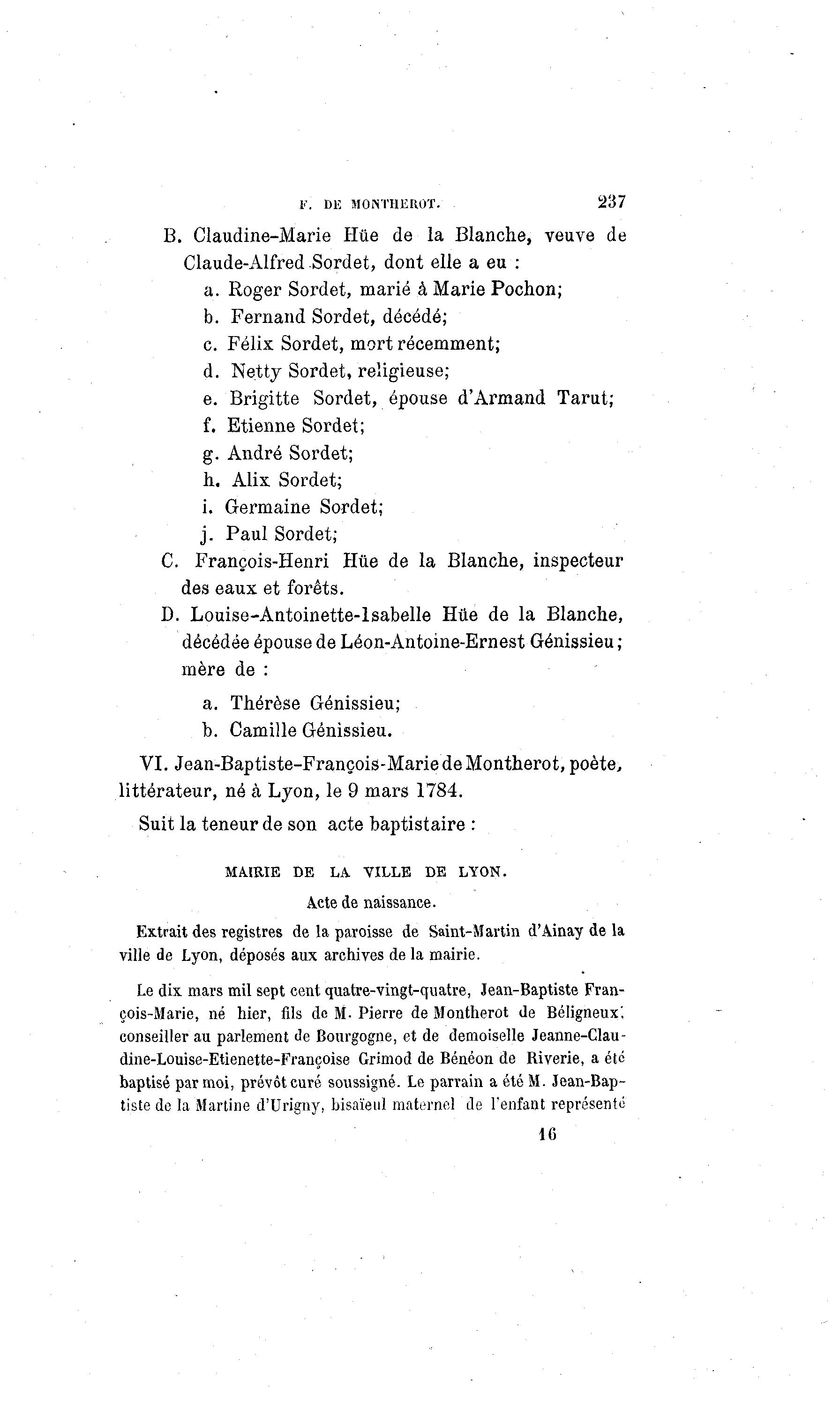 F. DE MONTHEROT. 237

B. Claudine-Marie Hüe de la Blanche, veuve de Claude-Alfred Sordet, dont elle a eu :

a. Roger Sordet, marié à Marie Pochon;

b. Fernand Sordet, décédé;

c. Félix Sordet, mort récemment;

d. Netty Sordet, religieuse;

e. Brigitte Sordet, épouse d'Armand Tarut;

f. Etienne Sordet;

g. André Sordet;

h. Alix Sordet;

i. Germaine Sordet;

j. Paul Sordet;

C. François-Henri Hüe de la Blanche, inspecteur des eaux et forêts.

D. Louise-Antoinette-Isabelle Hüe de la Blanche, décédée épouse de Léon-Antoine-Ernest Génissieu; mère de :

a. Thérèse Génissieu;

b. Camille Génissieu.

VI. Jean-Baptiste-François-Marie de Montherot, poète, littérateur, né à Lyon, le 9 mars 1784.

Suit la teneur de son acte baptistaire :

MAIRIE DE LA VILLE DE LYON.

Acte de naissance.

Extrait des registres de la paroisse de Saint-Martin d'Ainay de la ville de Lyon, déposés aux archives de la mairie.

Le dix mars mil sept cent quatre-vingt-quatre, Jean-Baptiste François-Marie, né hier, fils de M. Pierre de Montherot de Béligneux, conseiller au parlement de Bourgogne, et de demoiselle Jeanne-Claudine-Louise-Etienette-Françoise Grimod de Bénéon de Riverie, a été baptisé par moi, prévôt curé soussigné. Le parrain a été M. Jean-Baptiste de la Martine d'Urigny, bisaïeul maternel de l'enfant représenté

16